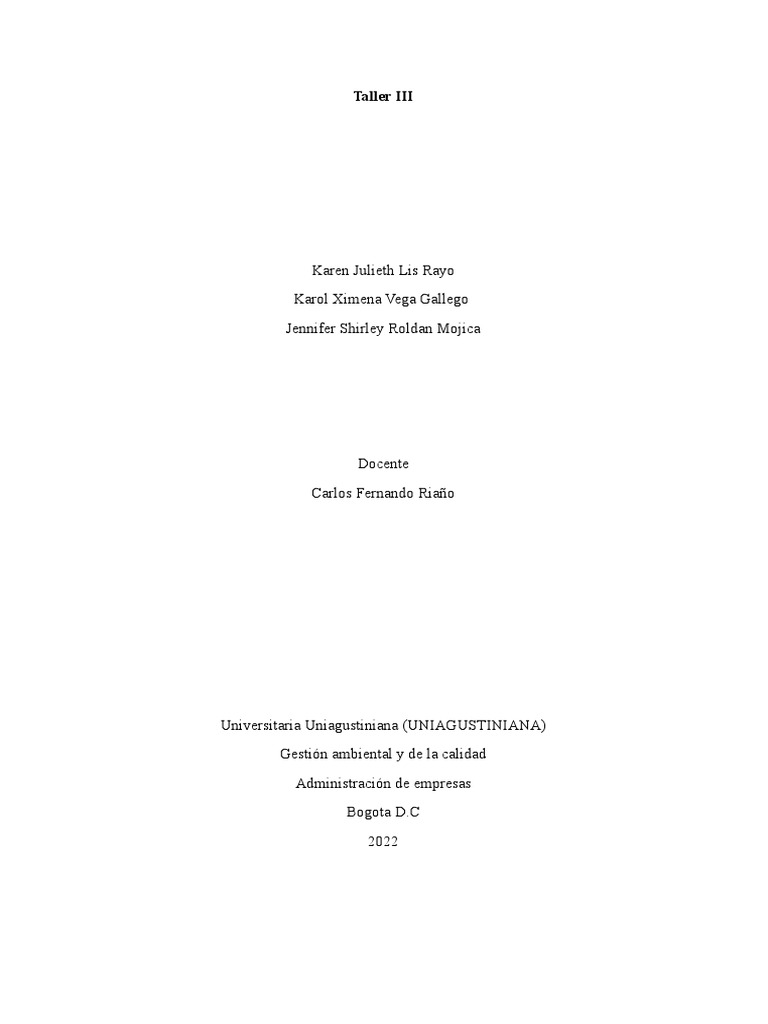 Taller III

Karen Julieth Lis Rayo
Karol Ximena Vega Gallego
Jennifer Shirley Roldan Mojica

Docente
Carlos Fernando Riaño

Universitaria Uniagustiniana (UNIAGUSTINIANA)
Gestión ambiental y de la calidad
Administración de empresas
Bogota D.C
2022